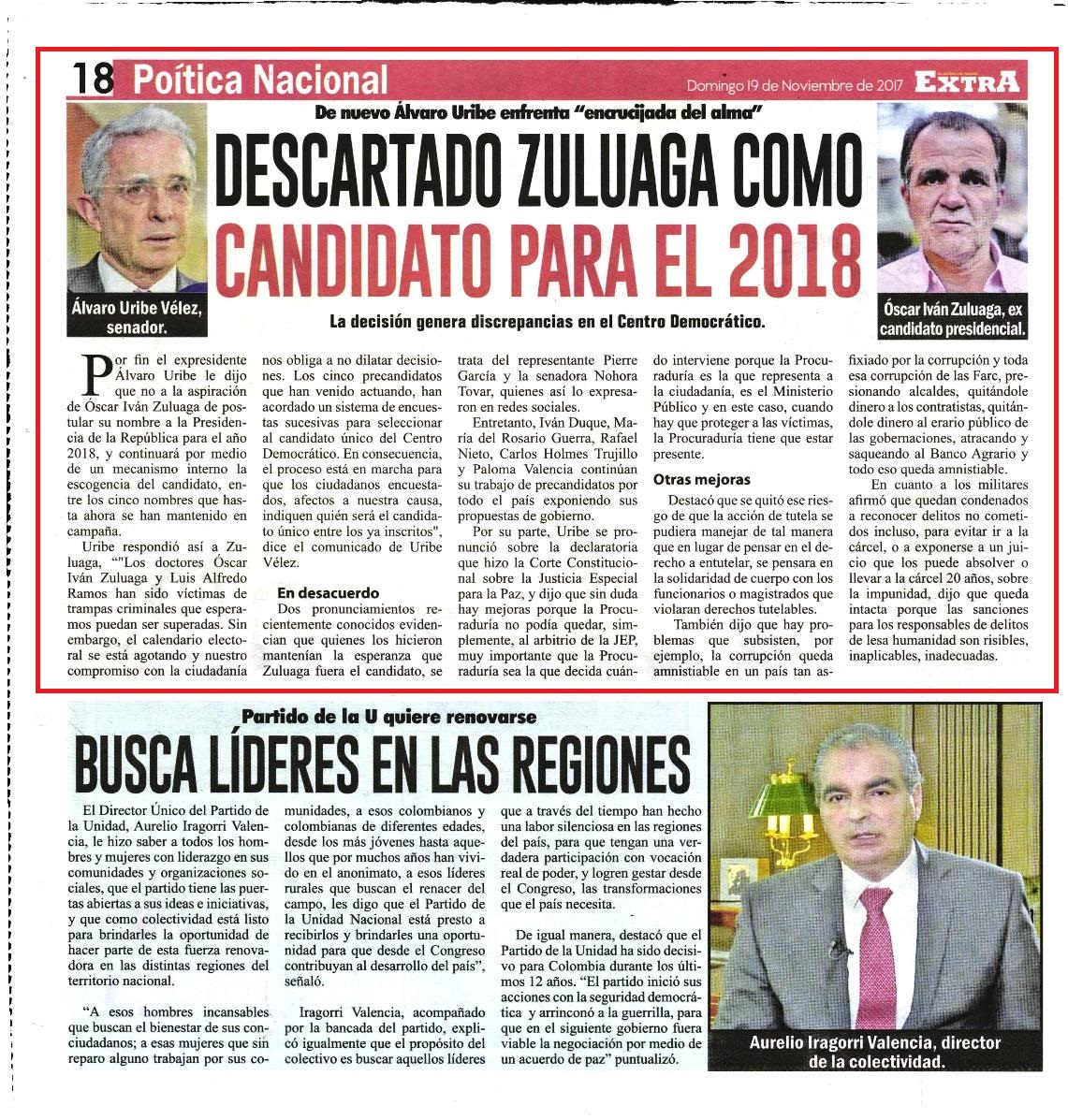 18 Poítica Nacional

Domingo 19 de Noviembre de 2017 EXTRA

De nuevo Álvaro Uribe enfrenta "encrucijada del alma"

DESCARTADO ZULUAGA COMO CANDIDATO PARA EL 2018

Álvaro Uribe Vélez, senador.

Óscar Iván Zuluaga, ex candidato presidencial.

La decisión genera discrepancias en el Centro Democrático.

Por fin el expresidente Álvaro Uribe le dijo que no a la aspiración de Óscar Iván Zuluaga de postular su nombre a la Presidencia de la República para el año 2018, y continuará por medio de un mecanismo interno la escogencia del candidato, entre los cinco nombres que hasta ahora se han mantenido en campaña.

Uribe respondió así a Zuluaga, ""Los doctores Óscar Iván Zuluaga y Luis Alfredo Ramos han sido víctimas de trampas criminales que esperamos puedan ser superadas. Sin embargo, el calendario electoral se está agotando y nuestro compromiso con la ciudadanía nos obliga a no dilatar decisiones. Los cinco precandidatos que han venido actuando, han acordado un sistema de encuestas sucesivas para seleccionar al candidato único del Centro Democrático. En consecuencia, el proceso está en marcha para que los ciudadanos encuestados, afectos a nuestra causa, indiquen quién será el candidato único entre los ya inscritos", dice el comunicado de Uribe Vélez.

En desacuerdo

Dos pronunciamientos recientemente conocidos evidencian que quienes los hicieron mantenían la esperanza que Zuluaga fuera el candidato, se trata del representante Pierre García y la senadora Nohora Tovar, quienes así lo expresaron en redes sociales.

Entretanto, Iván Duque, María del Rosario Guerra, Rafael Nieto, Carlos Holmes Trujillo y Paloma Valencia continúan su trabajo de precandidatos por todo el país exponiendo sus propuestas de gobierno.

Por su parte, Uribe se pronunció sobre la declaratoria que hizo la Corte Constitucional sobre la Justicia Especial para la Paz, y dijo que sin duda hay mejoras porque la Procuraduría no podía quedar, simplemente, al arbitrio de la JEP, muy importante que la Procuraduría sea la que decida cuándo interviene porque la Procuraduría es la que representa a la ciudadanía, es el Ministerio Público y en este caso, cuando hay que proteger a las víctimas, la Procuraduría tiene que estar presente.

Otras mejoras

Destacó que se quitó ese riesgo de que la acción de tutela se pudiera manejar de tal manera que en lugar de pensar en el derecho a entutelar, se pensara en la solidaridad de cuerpo con los funcionarios o magistrados que violaran derechos tutelables.

También dijo que hay problemas que subsisten, por ejemplo, la corrupción queda amnistiable en un país tan asfixiado por la corrupción y toda esa corrupción de las Farc, presionando alcaldes, quitándole dinero a los contratistas, quitándole dinero al erario público de las gobernaciones, atracando y saqueando al Banco Agrario y todo eso queda amnistiable.

En cuanto a los militares afirmó que quedan condenados a reconocer delitos no cometidos incluso, para evitar ir a la cárcel, o a exponerse a un juicio que los puede absolver o llevar a la cárcel 20 años, sobre la impunidad, dijo que queda intacta porque las sanciones para los responsables de delitos de lesa humanidad son risibles, inaplicables, inadecuadas.

Partido de la U quiere renovarse

BUSCA LÍDERES EN LAS REGIONES

El Director Único del Partido de la Unidad, Aurelio Iragorri Valencia, le hizo saber a todos los hombres y mujeres con liderazgo en sus comunidades y organizaciones sociales, que el partido tiene las puertas abiertas a sus ideas e iniciativas, y que como colectividad está listo para brindarles la oportunidad de hacer parte de esta fuerza renovadora en las distintas regiones del territorio nacional.

"A esos hombres incansables que buscan el bienestar de sus conciudadanos; a esas mujeres que sin reparo alguno trabajan por sus comunidades, a esos colombianos y colombianas de diferentes edades, desde los más jóvenes hasta aquellos que por muchos años han vivido en el anonimato, a esos líderes rurales que buscan el renacer del campo, les digo que el Partido de la Unidad Nacional está presto a recibirlos y brindarles una oportunidad para que desde el Congreso contribuyan al desarrollo del país", señaló.

Iragorri Valencia, acompañado por la bancada del partido, explicó igualmente que el propósito del colectivo es buscar aquellos líderes que a través del tiempo han hecho una labor silenciosa en las regiones del país, para que tengan una verdadera participación con vocación real de poder, y logren gestar desde el Congreso, las transformaciones que el país necesita.

De igual manera, destacó que el Partido de la Unidad ha sido decisivo para Colombia durante los últimos 12 años. "El partido inició sus acciones con la seguridad democrática y arrinconó a la guerrilla, para que en el siguiente gobierno fuera viable la negociación por medio de un acuerdo de paz" puntualizó.

Aurelio Iragorri Valencia, director de la colectividad.